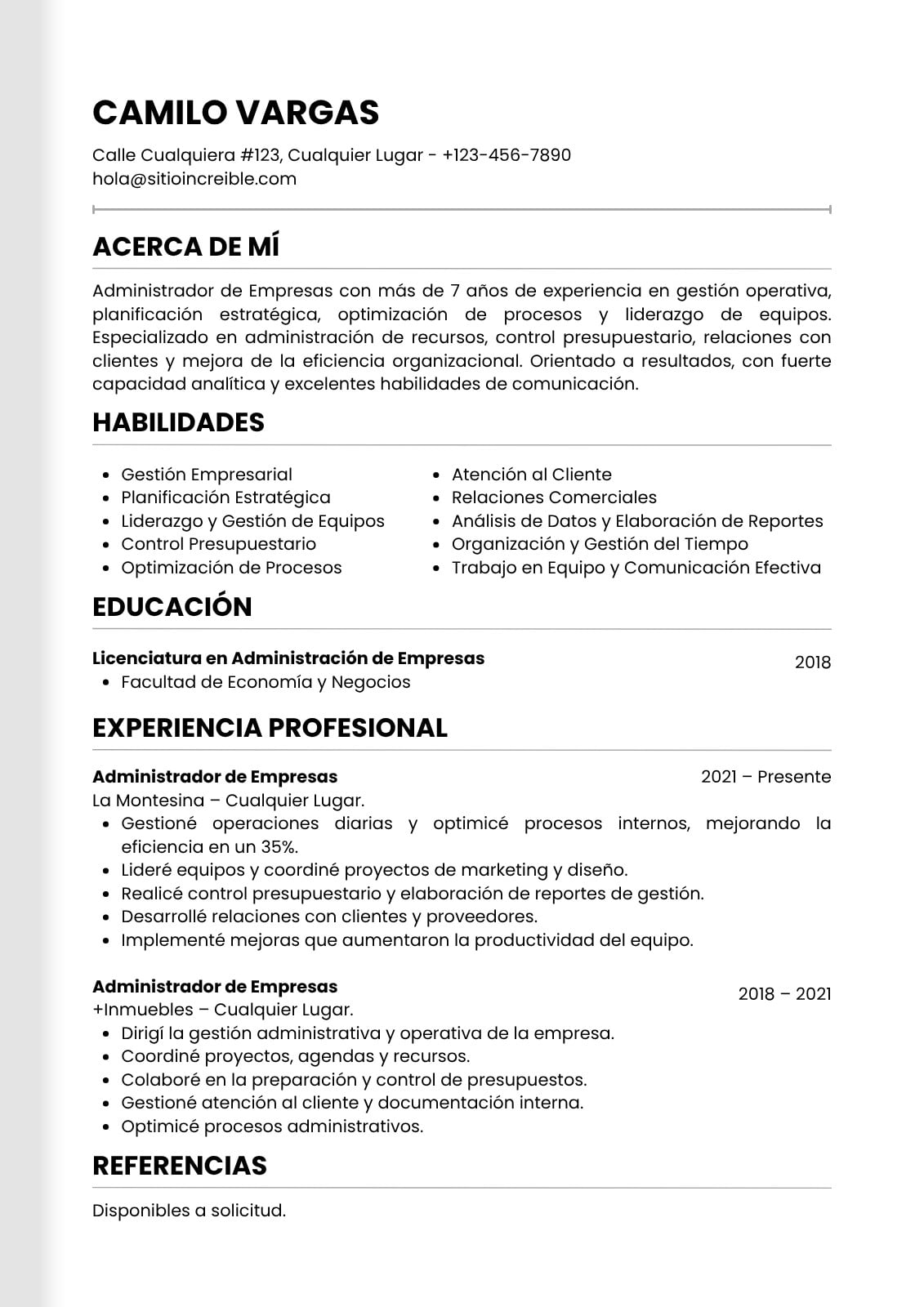 CAMILO VARGAS

Calle Cualquiera #123, Cualquier Lugar - +123-456-7890
hola@sitioincreible.com

ACERCA DE MÍ

Administrador de Empresas con más de 7 años de experiencia en gestión operativa, planificación estratégica, optimización de procesos y liderazgo de equipos. Especializado en administración de recursos, control presupuestario, relaciones con clientes y mejora de la eficiencia organizacional. Orientado a resultados, con fuerte capacidad analítica y excelentes habilidades de comunicación.

HABILIDADES

- Gestión Empresarial
- Planificación Estratégica
- Liderazgo y Gestión de Equipos
- Control Presupuestario
- Optimización de Procesos

- Atención al Cliente
- Relaciones Comerciales
- Análisis de Datos y Elaboración de Reportes
- Organización y Gestión del Tiempo
- Trabajo en Equipo y Comunicación Efectiva

EDUCACIÓN

Licenciatura en Administración de Empresas
2018
- Facultad de Economía y Negocios

EXPERIENCIA PROFESIONAL

Administrador de Empresas
2021 – Presente
La Montesina – Cualquier Lugar.
- Gestioné operaciones diarias y optimicé procesos internos, mejorando la eficiencia en un 35%.
- Lideré equipos y coordiné proyectos de marketing y diseño.
- Realicé control presupuestario y elaboración de reportes de gestión.
- Desarrollé relaciones con clientes y proveedores.
- Implementé mejoras que aumentaron la productividad del equipo.

Administrador de Empresas
2018 – 2021
+Inmuebles – Cualquier Lugar.
- Dirigí la gestión administrativa y operativa de la empresa.
- Coordiné proyectos, agendas y recursos.
- Colaboré en la preparación y control de presupuestos.
- Gestioné atención al cliente y documentación interna.
- Optimicé procesos administrativos.

REFERENCIAS

Disponibles a solicitud.